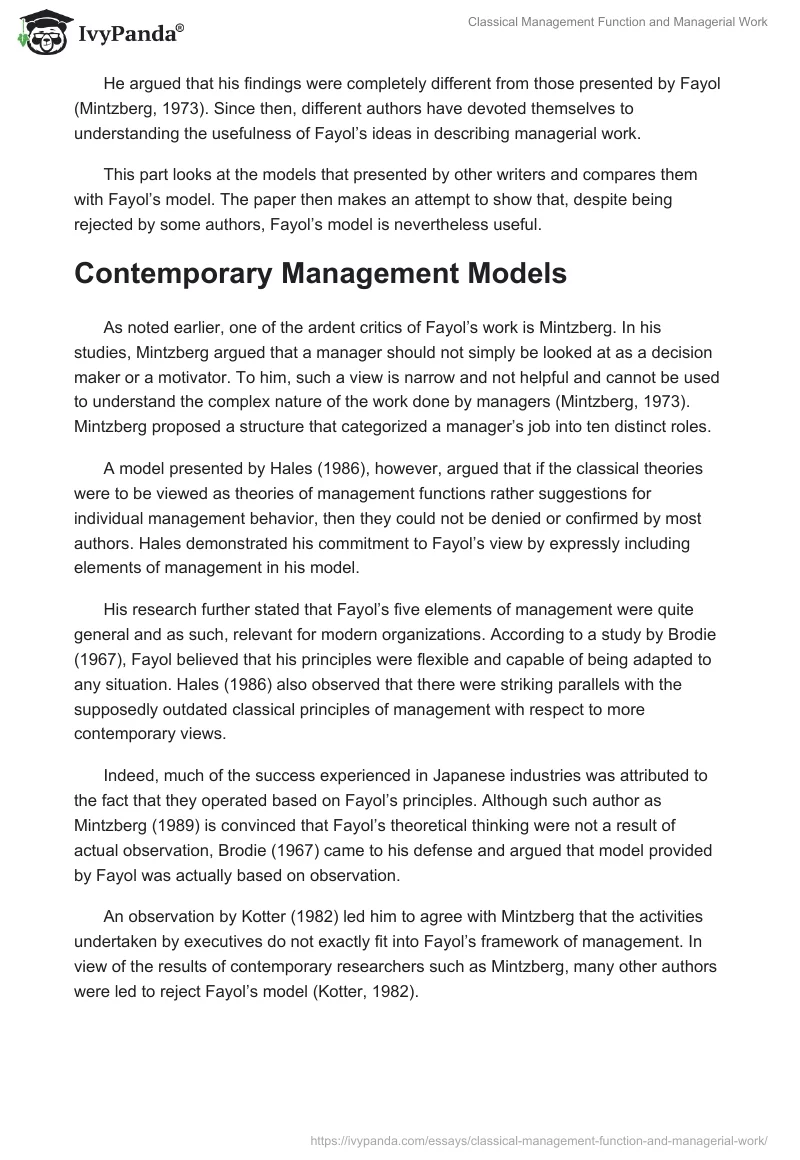 IvyPanda®

Classical Management Function and Managerial Work

He argued that his findings were completely different from those presented by Fayol (Mintzberg, 1973). Since then, different authors have devoted themselves to understanding the usefulness of Fayol's ideas in describing managerial work.

This part looks at the models that presented by other writers and compares them with Fayol's model. The paper then makes an attempt to show that, despite being rejected by some authors, Fayol's model is nevertheless useful.

Contemporary Management Models

As noted earlier, one of the ardent critics of Fayol's work is Mintzberg. In his studies, Mintzberg argued that a manager should not simply be looked at as a decision maker or a motivator. To him, such a view is narrow and not helpful and cannot be used to understand the complex nature of the work done by managers (Mintzberg, 1973). Mintzberg proposed a structure that categorized a manager's job into ten distinct roles.

A model presented by Hales (1986), however, argued that if the classical theories were to be viewed as theories of management functions rather suggestions for individual management behavior, then they could not be denied or confirmed by most authors. Hales demonstrated his commitment to Fayol's view by expressly including elements of management in his model.

His research further stated that Fayol's five elements of management were quite general and as such, relevant for modern organizations. According to a study by Brodie (1967), Fayol believed that his principles were flexible and capable of being adapted to any situation. Hales (1986) also observed that there were striking parallels with the supposedly outdated classical principles of management with respect to more contemporary views.

Indeed, much of the success experienced in Japanese industries was attributed to the fact that they operated based on Fayol's principles. Although such author as Mintzberg (1989) is convinced that Fayol's theoretical thinking were not a result of actual observation, Brodie (1967) came to his defense and argued that model provided by Fayol was actually based on observation.

An observation by Kotter (1982) led him to agree with Mintzberg that the activities undertaken by executives do not exactly fit into Fayol's framework of management. In view of the results of contemporary researchers such as Mintzberg, many other authors were led to reject Fayol's model (Kotter, 1982).

https://ivypanda.com/essays/classical-management-function-and-managerial-work/